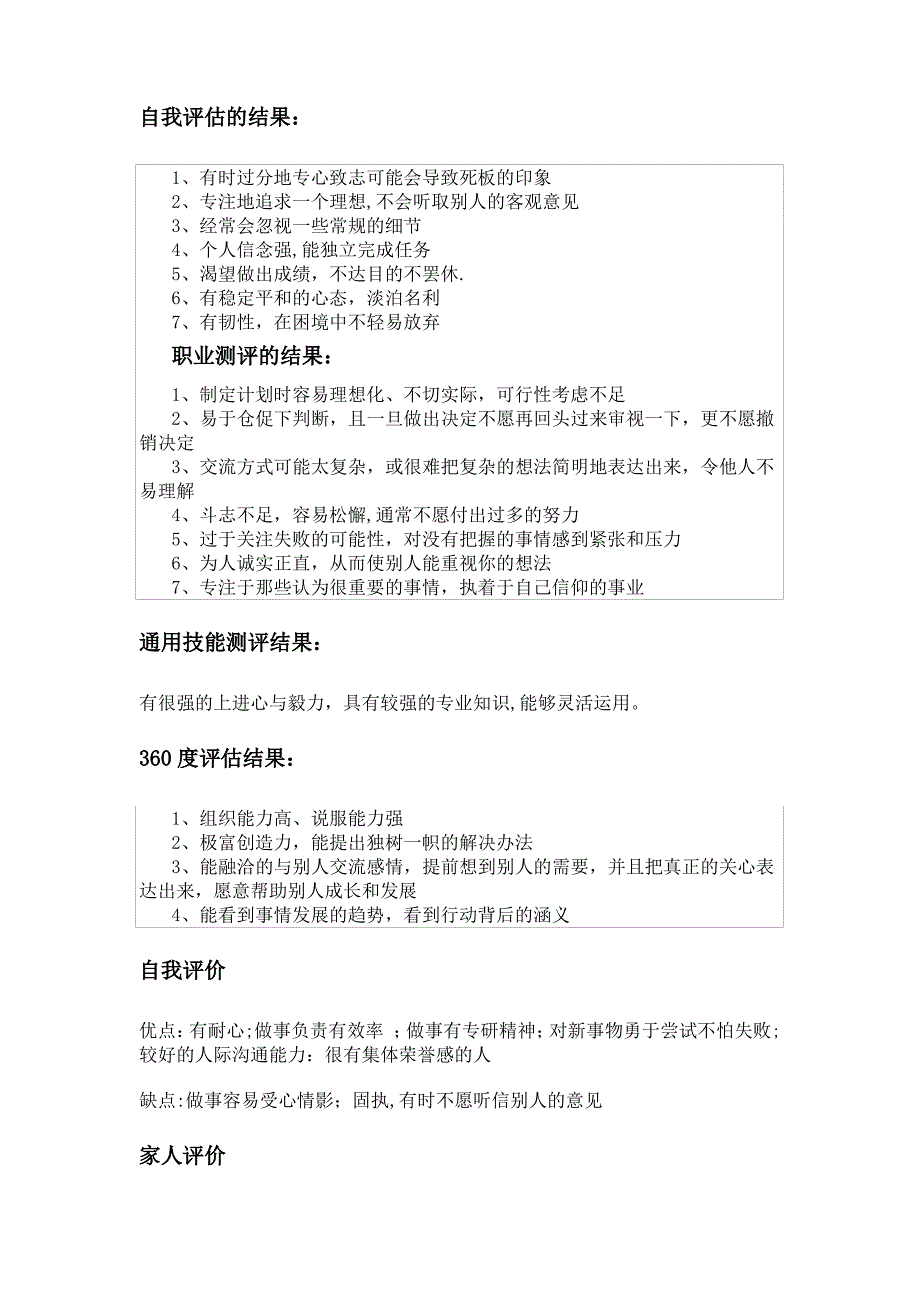 自我评估的结果：

1、有时过分地专心致志可能会导致死板的印象
2、专注地追求一个理想,不会听取别人的客观意见
3、经常会忽视一些常规的细节
4、个人信念强,能独立完成任务
5、渴望做出成绩，不达目的不罢休.
6、有稳定平和的心态，淡泊名利
7、有韧性，在困境中不轻易放弃

职业测评的结果：

1、制定计划时容易理想化、不切实际，可行性考虑不足
2、易于仓促下判断，且一旦做出决定不愿再回头过来审视一下，更不愿撤销决定
3、交流方式可能太复杂，或很难把复杂的想法简明地表达出来，令他人不易理解
4、斗志不足，容易松懈,通常不愿付出过多的努力
5、过于关注失败的可能性，对没有把握的事情感到紧张和压力
6、为人诚实正直，从而使别人能重视你的想法
7、专注于那些认为很重要的事情，执着于自己信仰的事业

通用技能测评结果：

有很强的上进心与毅力，具有较强的专业知识,能够灵活运用。

360度评估结果：

1、组织能力高、说服能力强
2、极富创造力，能提出独树一帜的解决办法
3、能融洽的与别人交流感情，提前想到别人的需要，并且把真正的关心表达出来，愿意帮助别人成长和发展
4、能看到事情发展的趋势，看到行动背后的涵义

自我评价

优点:有耐心;做事负责有效率 ;做事有专研精神;对新事物勇于尝试不怕失败;较好的人际沟通能力：很有集体荣誉感的人

缺点:做事容易受心情影；固执,有时不愿听信别人的意见

家人评价